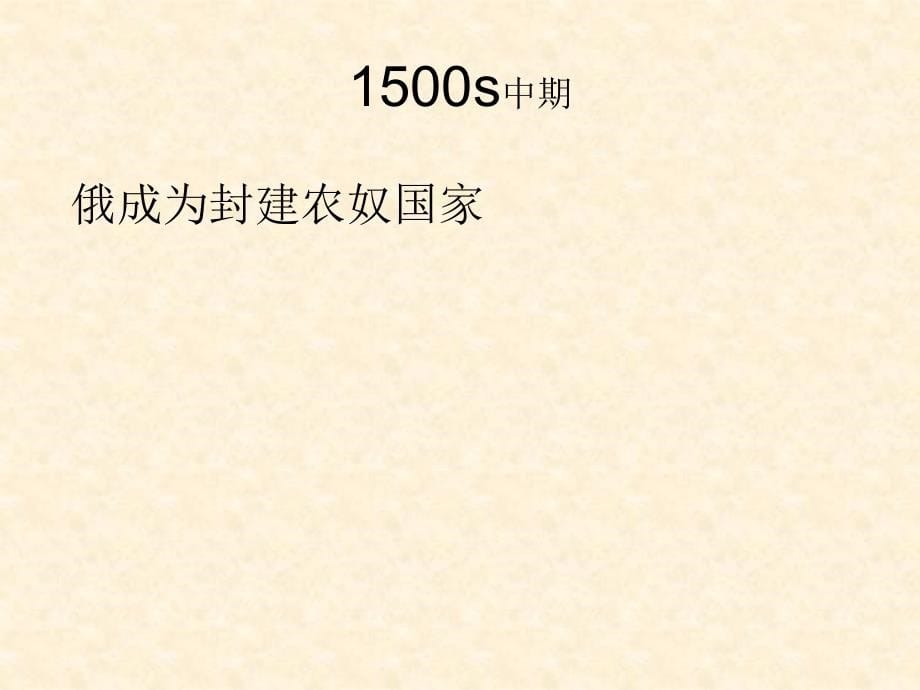 1500s中期

俄成为封建农奴国家